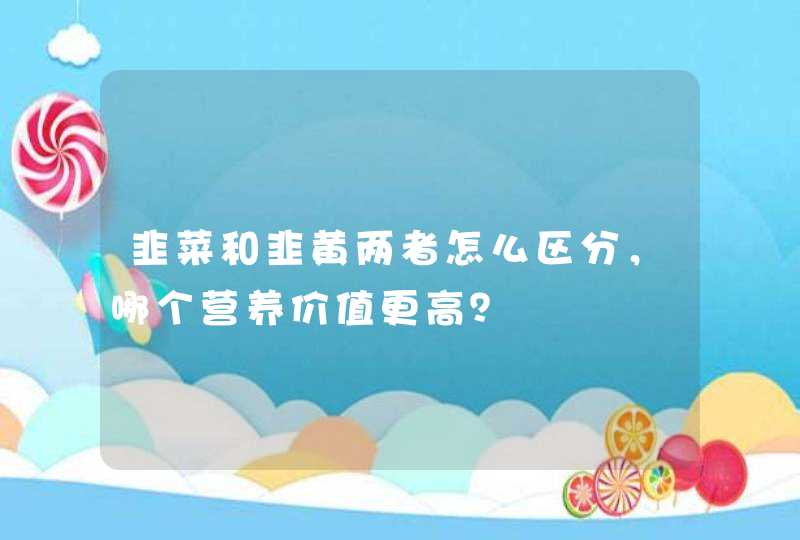 韭菜和韭黄两者怎么区分，哪个营养价值更高？